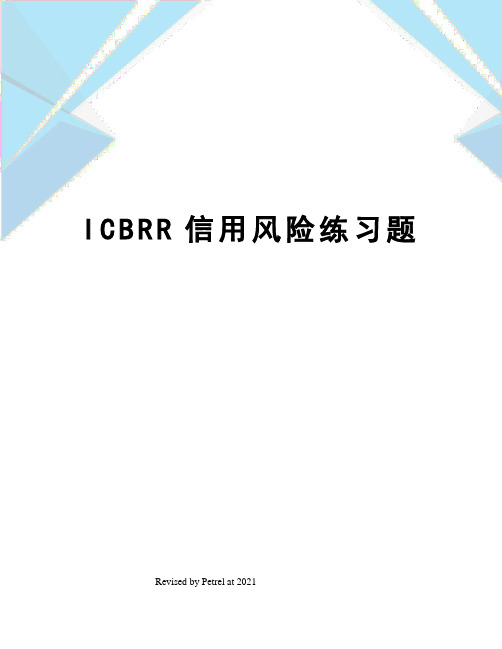 ICBRR 信用风险练习题

Revised by Petrel at 2021